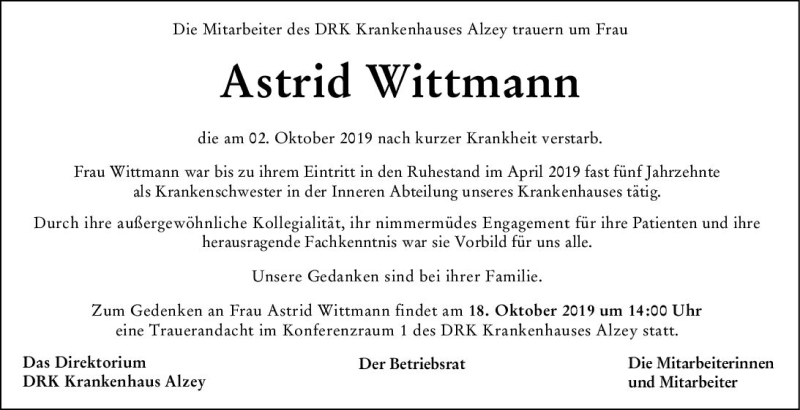 Die Mitarbeiter des DRK Krankenhauses Alzey trauern um Frau

Astrid Wittmann

die am 02. Oktober 2019 nach kurzer Krankheit verstarb.

Frau Wittmann war bis zu ihrem Eintritt in den Ruhestand im April 2019 fast fünf Jahrzehnte als Krankenschwester in der Inneren Abteilung unseres Krankenhauses tätig.

Durch ihre außergewöhnliche Kollegialität, ihr nimmermüdes Engagement für ihre Patienten und ihre herausragende Fachkenntnis war sie Vorbild für uns alle.

Unsere Gedanken sind bei ihrer Familie.

Zum Gedenken an Frau Astrid Wittmann findet am 18. Oktober 2019 um 14:00 Uhr eine Trauerandacht im Konferenzraum 1 des DRK Krankenhauses Alzey statt.

Das Direktorium
DRK Krankenhaus Alzey

Der Betriebsrat

Die Mitarbeiterinnen
und Mitarbeiter